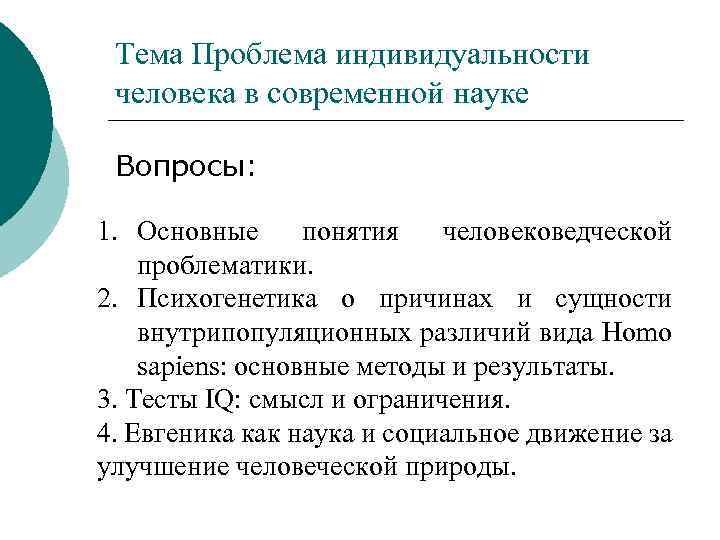 Тема Проблема индивидуальности человека в современной науке

Вопросы:

1. Основные понятия человековедческой проблематики.
2. Психогенетика о причинах и сущности внутрипопуляционных различий вида Homo sapiens: основные методы и результаты.
3. Тесты IQ: смысл и ограничения.
4. Евгеника как наука и социальное движение за улучшение человеческой природы.